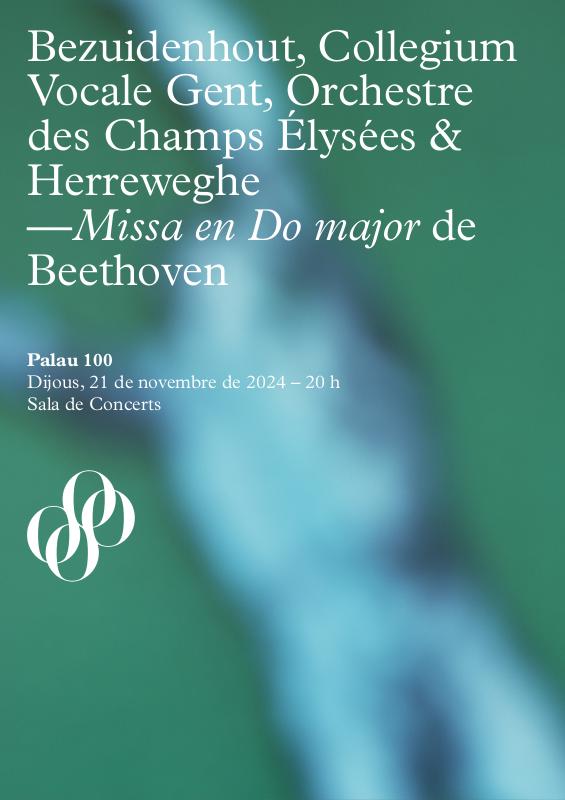 Bezuidenhout, Collegium Vocale Gent, Orchestre des Champs Élysées & Herreweghe —Missa en Do major de Beethoven

Palau 100
Dijous, 21 de novembre de 2024 – 20 h
Sala de Concerts